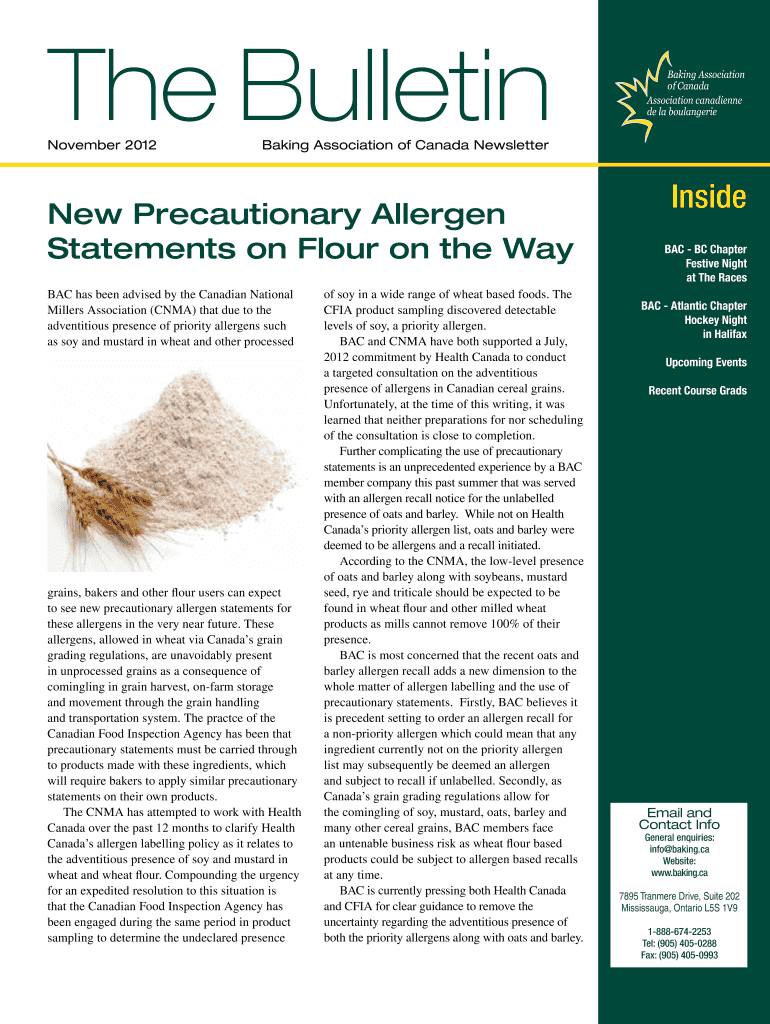 The Bulletin

November 2012

Baking Association of Canada Newsletter

Baking Association of Canada
Association canadienne de la boulangerie

New Precautionary Allergen Statements on Flour on the Way

BAC has been advised by the Canadian National Millers Association (CNMA) that due to the adventitious presence of priority allergens such as soy and mustard in wheat and other processed grains, bakers and other flour users can expect to see new precautionary allergen statements for these allergens in the very near future. These allergens, allowed in wheat via Canada's grain grading regulations, are unavoidably present in unprocessed grains as a consequence of comingling in grain harvest, on-farm storage and movement through the grain handling and transportation system. The practce of the Canadian Food Inspection Agency has been that precautionary statements must be carried through to products made with these ingredients, which will require bakers to apply similar precautionary statements on their own products.

The CNMA has attempted to work with Health Canada over the past 12 months to clarify Health Canada's allergen labelling policy as it relates to the adventitious presence of soy and mustard in wheat and wheat flour. Compounding the urgency for an expedited resolution to this situation is that the Canadian Food Inspection Agency has been engaged during the same period in product sampling to determine the undeclared presence of soy in a wide range of wheat based foods. The CFIA product sampling discovered detectable levels of soy, a priority allergen.

BAC and CNMA have both supported a July, 2012 commitment by Health Canada to conduct a targeted consultation on the adventitious presence of allergens in Canadian cereal grains. Unfortunately, at the time of this writing, it was learned that neither preparations for nor scheduling of the consultation is close to completion.

Further complicating the use of precautionary statements is an unprecedented experience by a BAC member company this past summer that was served with an allergen recall notice for the unlabelled presence of oats and barley. While not on Health Canada's priority allergen list, oats and barley were deemed to be allergens and a recall initiated.

According to the CNMA, the low-level presence of oats and barley along with soybeans, mustard seed, rye and triticale should be expected to be found in wheat flour and other milled wheat products as mills cannot remove 100% of their presence.

BAC is most concerned that the recent oats and barley allergen recall adds a new dimension to the whole matter of allergen labelling and the use of precautionary statements. Firstly, BAC believes it is precedent setting to order an allergen recall for a non-priority allergen which could mean that any ingredient currently not on the priority allergen list may subsequently be deemed an allergen and subject to recall if unlabelled. Secondly, as Canada's grain grading regulations allow for the comingling of soy, mustard, oats, barley and many other cereal grains, BAC members face an untenable business risk as wheat flour based products could be subject to allergen based recalls at any time.

BAC is currently pressing both Health Canada and CFIA for clear guidance to remove the uncertainty regarding the adventitious presence of both the priority allergens along with oats and barley.

Inside

BAC - BC Chapter Festive Night at The Races

BAC - Atlantic Chapter Hockey Night in Halifax

Upcoming Events

Recent Course Grads

Email and Contact Info
General enquiries:
info@baking.ca
Website:
www.baking.ca

7895 Tranmere Drive, Suite 202
Mississauga, Ontario L5S 1V9

1-888-674-2253
Tel: (905) 405-0288
Fax: (905) 405-0993